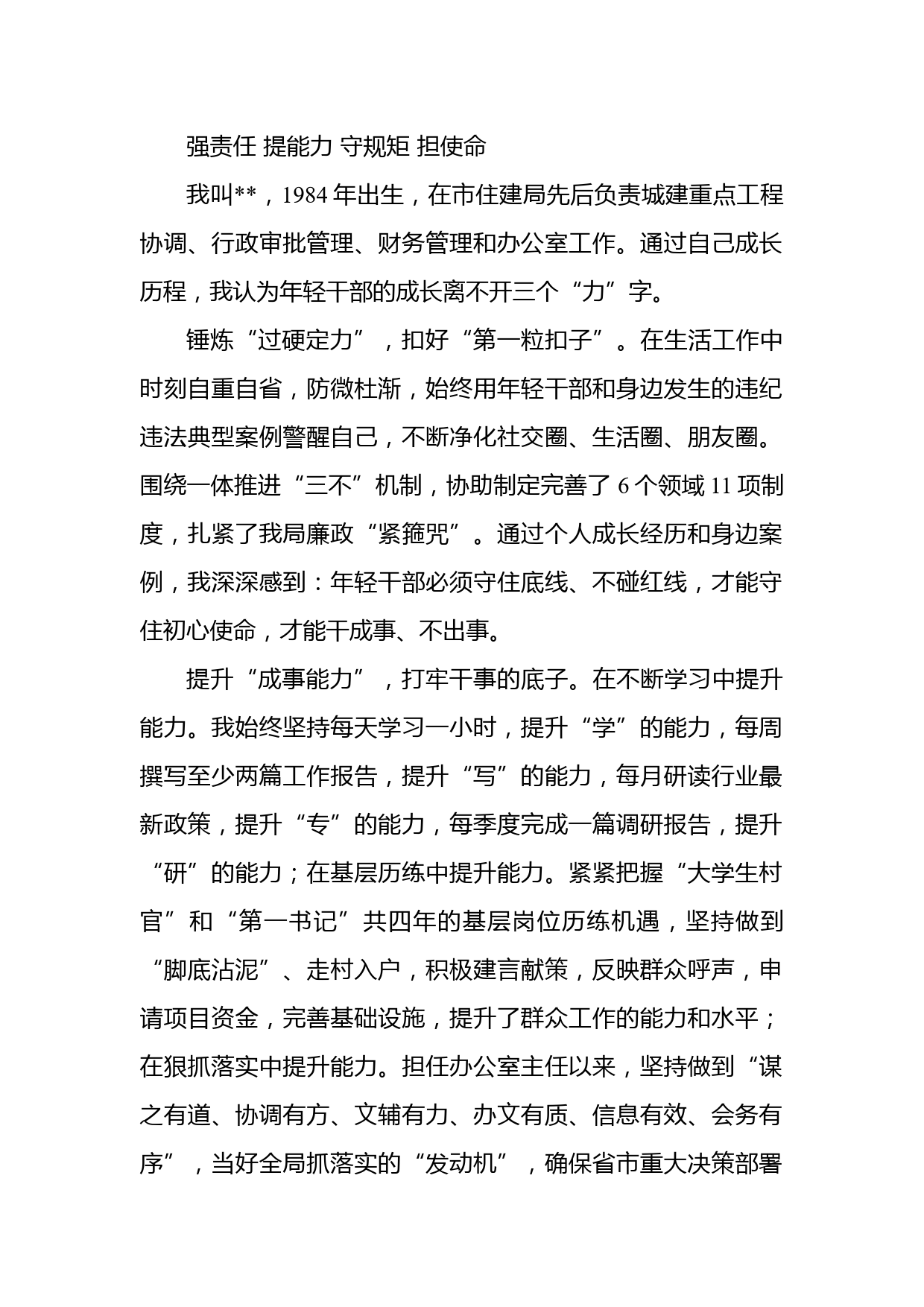 强责任 提能力 守规矩 担使命

我叫**，1984年出生，在市住建局先后负责城建重点工程协调、行政审批管理、财务管理和办公室工作。通过自己成长历程，我认为年轻干部的成长离不开三个“力”字。

锤炼“过硬定力”，扣好“第一粒扣子”。在生活工作中时刻自重自省，防微杜渐，始终用年轻干部和身边发生的违纪违法典型案例警醒自己，不断净化社交圈、生活圈、朋友圈。围绕一体推进“三不”机制，协助制定完善了6个领域11项制度，扎紧了我局廉政“紧箍咒”。通过个人成长经历和身边案例，我深深感到：年轻干部必须守住底线、不碰红线，才能守住初心使命，才能干成事、不出事。

提升“成事能力”，打牢干事的底子。在不断学习中提升能力。我始终坚持每天学习一小时，提升“学”的能力，每周撰写至少两篇工作报告，提升“写”的能力，每月研读行业最新政策，提升“专”的能力，每季度完成一篇调研报告，提升“研”的能力；在基层历练中提升能力。紧紧把握“大学生村官”和“第一书记”共四年的基层岗位历练机遇，坚持做到“脚底沾泥”、走村入户，积极建言献策，反映群众呼声，申请项目资金，完善基础设施，提升了群众工作的能力和水平；在狠抓落实中提升能力。担任办公室主任以来，坚持做到“谋之有道、协调有方、文辅有力、办文有质、信息有效、会务有序”，当好全局抓落实的“发动机”，确保省市重大决策部署